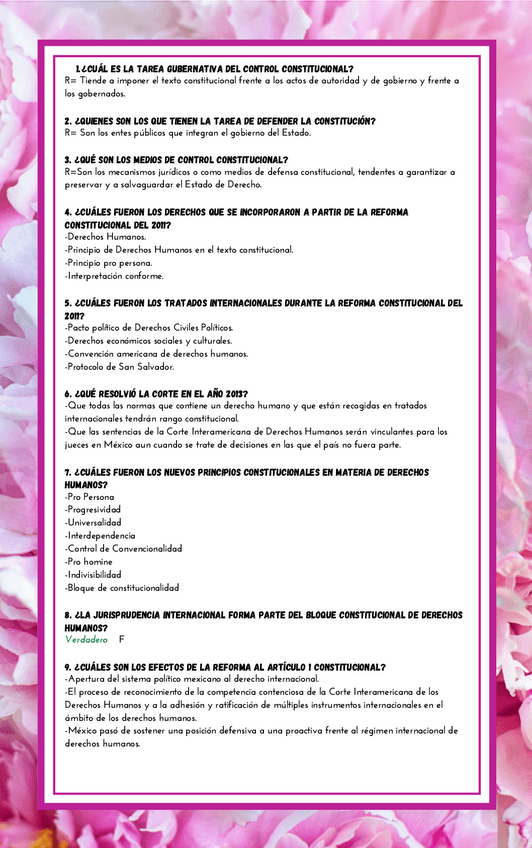 1.¿CUÁL ES LA TAREA GUBERNATIVA DEL CONTROL CONSTITUCIONAL?
R= Tiende a imponer el texto constitucional frente a los actos de autoridad y de gobierno y frente a los gobernados.

2. ¿QUIENES SON LOS QUE TIENEN LA TAREA DE DEFENDER LA CONSTITUCIÓN?
R= Son los entes públicos que integran el gobierno del Estado.

3. ¿QUÉ SON LOS MEDIOS DE CONTROL CONSTITUCIONAL?
R=Son los mecanismos jurídicos o como medios de defensa constitucional, tendentes a garantizar a preservar y a salvaguardar el Estado de Derecho.

4. ¿CUÁLES FUERON LOS DERECHOS QUE SE INCORPORARON A PARTIR DE LA REFORMA CONSTITUCIONAL DEL 2011?
-Derechos Humanos.
-Principio de Derechos Humanos en el texto constitucional.
-Principio pro persona.
-Interpretación conforme.

5. ¿CUÁLES FUERON LOS TRATADOS INTERNACIONALES DURANTE LA REFORMA CONSTITUCIONAL DEL 2011?
-Pacto político de Derechos Civiles Políticos.
-Derechos económicos sociales y culturales.
-Convención americana de derechos humanos.
-Protocolo de San Salvador.

6. ¿QUÉ RESOLVIÓ LA CORTE EN EL AÑO 2013?
-Que todas las normas que contiene un derecho humano y que están recogidas en tratados internacionales tendrán rango constitucional.
-Que las sentencias de la Corte Interamericana de Derechos Humanos serán vinculantes para los jueces en México aun cuando se trate de decisiones en las que el país no fuera parte.

7. ¿CUÁLES FUERON LOS NUEVOS PRINCIPIOS CONSTITUCIONALES EN MATERIA DE DERECHOS HUMANOS?
-Pro Persona
-Progresividad
-Universalidad
-Interdependencia
-Control de Convencionalidad
-Pro homine
-Indivisibilidad
-Bloque de constitucionalidad

8. ¿LA JURISPRUDENCIA INTERNACIONAL FORMA PARTE DEL BLOQUE CONSTITUCIONAL DE DERECHOS HUMANOS?
Verdadero F

9. ¿CUÁLES SON LOS EFECTOS DE LA REFORMA AL ARTÍCULO 1 CONSTITUCIONAL?
-Apertura del sistema político mexicano al derecho internacional.
-El proceso de reconocimiento de la competencia contenciosa de la Corte Interamericana de los Derechos Humanos y a la adhesión y ratificación de múltiples instrumentos internacionales en el ámbito de los derechos humanos.
-México pasó de sostener una posición defensiva a una proactiva frente al régimen internacional de derechos humanos.